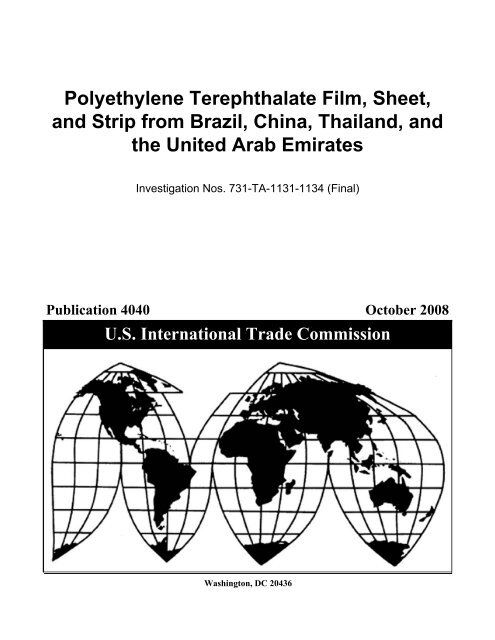 Polyethylene Terephthalate Film, Sheet, and Strip from Brazil, China, Thailand, and the United Arab Emirates

Investigation Nos. 731-TA-1131-1134 (Final)

Publication 4040

October 2008

U.S. International Trade Commission

Washington, DC 20436